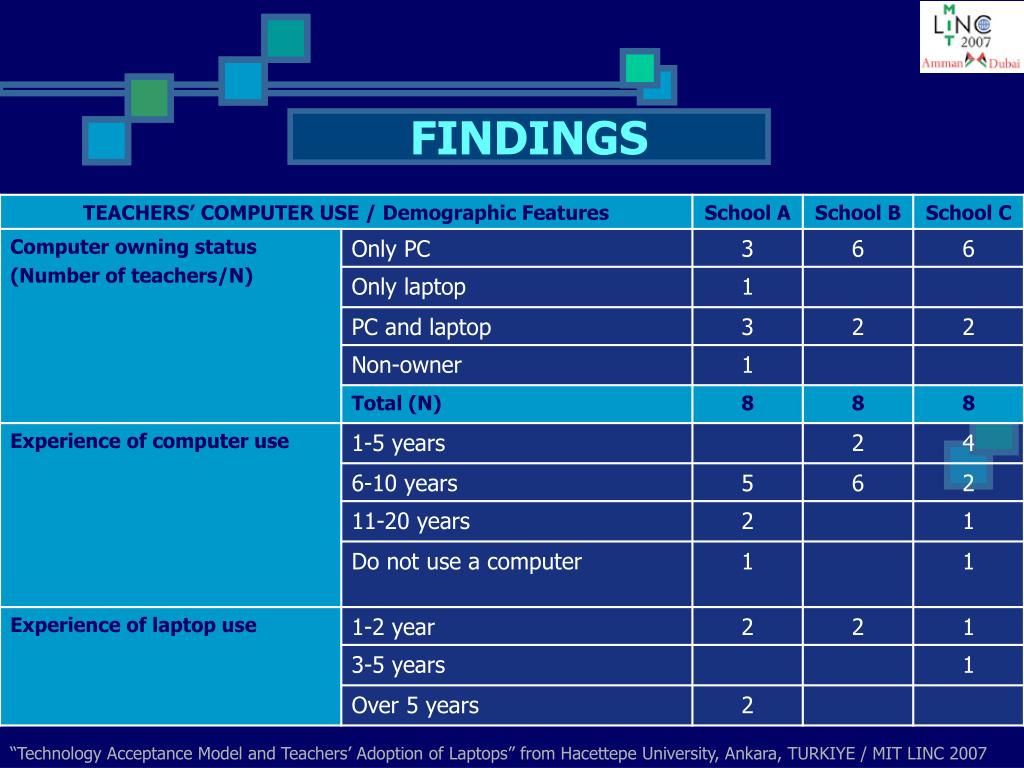 MIT LINC 2007 Amman Dubai

FINDINGS

| TEACHERS' COMPUTER USE / Demographic Features | | School A | School B | School C |
|---|---|---|---|---|
| Computer owning status (Number of teachers/N) | Only PC | 3 | 6 | 6 |
| | Only laptop | 1 | | |
| | PC and laptop | 3 | 2 | 2 |
| | Non-owner | 1 | | |
| | Total (N) | 8 | 8 | 8 |
| Experience of computer use | 1-5 years | | 2 | 4 |
| | 6-10 years | 5 | 6 | 2 |
| | 11-20 years | 2 | | 1 |
| | Do not use a computer | 1 | | 1 |
| Experience of laptop use | 1-2 year | 2 | 2 | 1 |
| | 3-5 years | | | 1 |
| | Over 5 years | 2 | | |

"Technology Acceptance Model and Teachers' Adoption of Laptops" from Hacettepe University, Ankara, TURKIYE / MIT LINC 2007